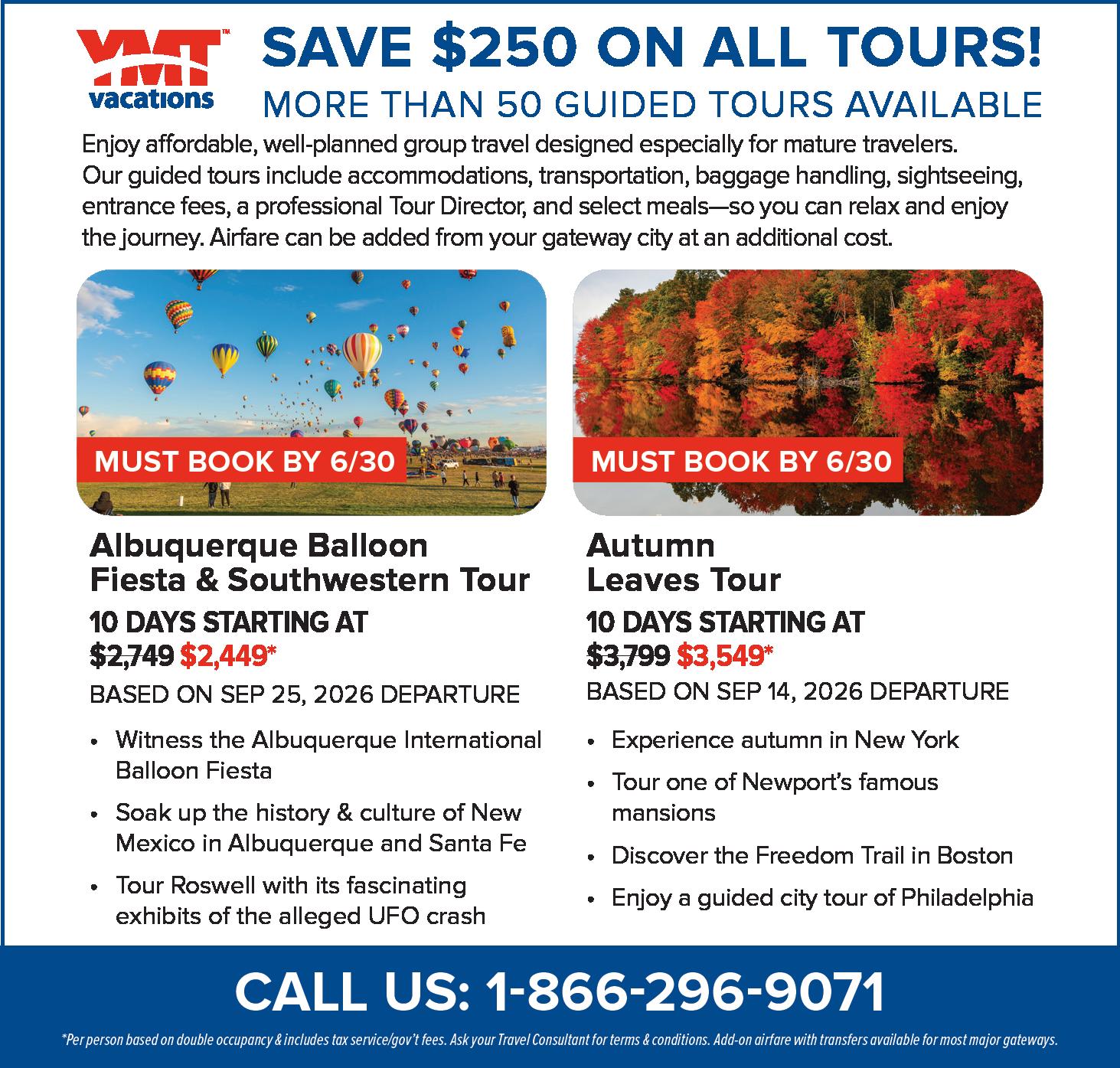 YMT™
vacations

SAVE $250 ON ALL TOURS!

MORE THAN 50 GUIDED TOURS AVAILABLE

Enjoy affordable, well-planned group travel designed especially for mature travelers. Our guided tours include accommodations, transportation, baggage handling, sightseeing, entrance fees, a professional Tour Director, and select meals—so you can relax and enjoy the journey. Airfare can be added from your gateway city at an additional cost.

MUST BOOK BY 6/30

Albuquerque Balloon Fiesta & Southwestern Tour

10 DAYS STARTING AT
$2,749 $2,449*

BASED ON SEP 25, 2026 DEPARTURE

• Witness the Albuquerque International Balloon Fiesta
• Soak up the history & culture of New Mexico in Albuquerque and Santa Fe
• Tour Roswell with its fascinating exhibits of the alleged UFO crash

MUST BOOK BY 6/30

Autumn Leaves Tour

10 DAYS STARTING AT
$3,799 $3,549*

BASED ON SEP 14, 2026 DEPARTURE

• Experience autumn in New York
• Tour one of Newport's famous mansions
• Discover the Freedom Trail in Boston
• Enjoy a guided city tour of Philadelphia

CALL US: 1-866-296-9071

*Per person based on double occupancy & includes tax service/gov't fees. Ask your Travel Consultant for terms & conditions. Add-on airfare with transfers available for most major gateways.